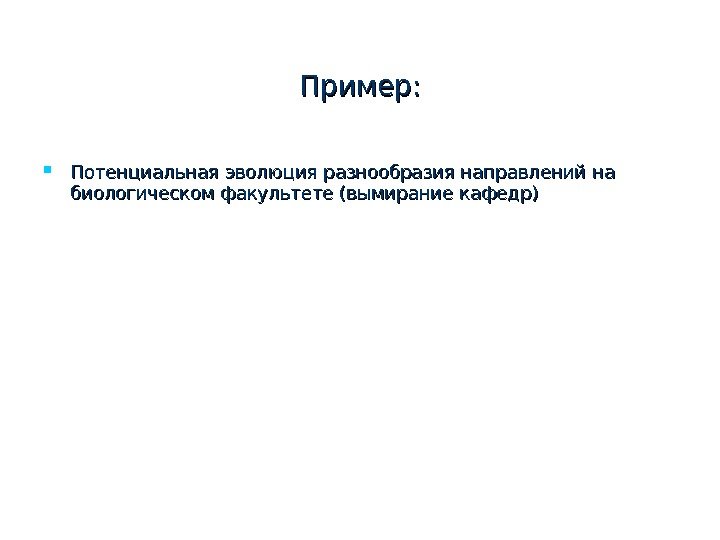 Пример:

• Потенциальная эволюция разнообразия направлений на биологическом факультете (вымирание кафедр)